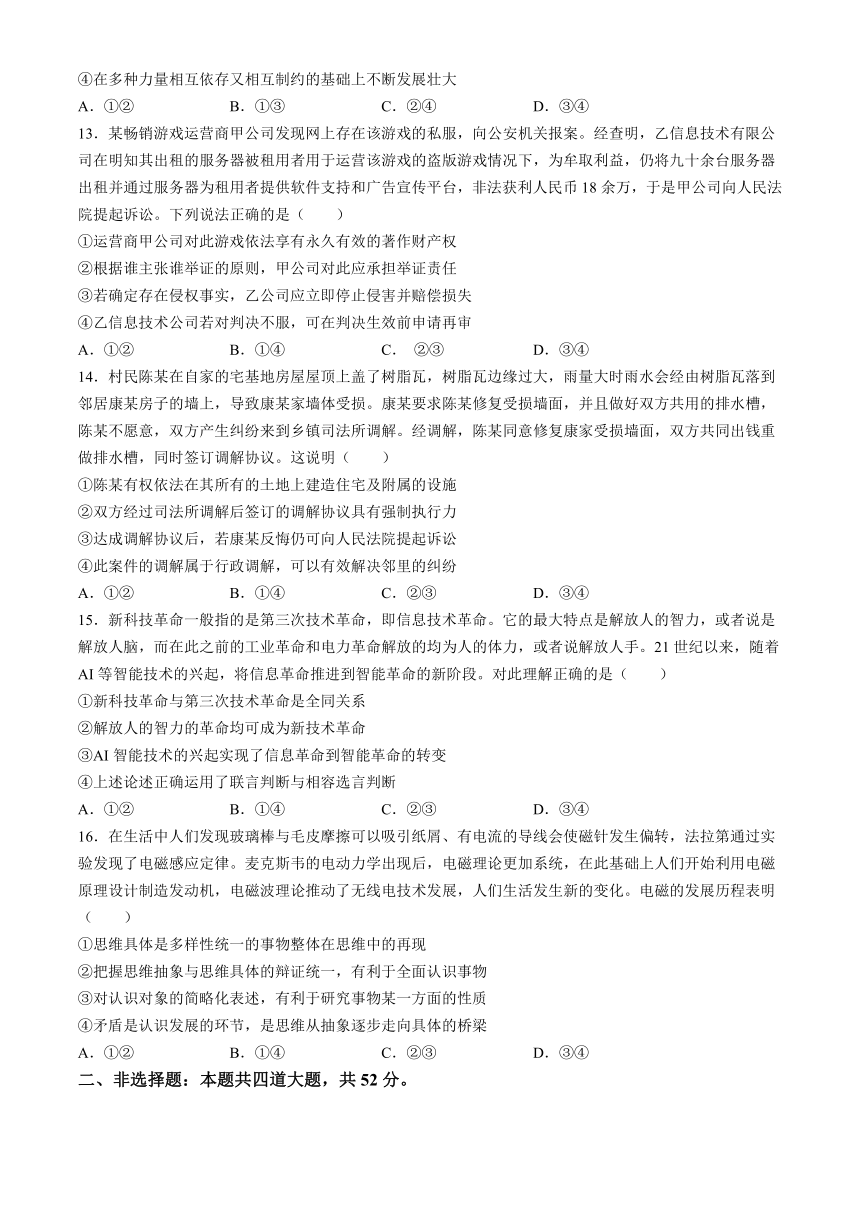 ④在多种力量相互依存又相互制约的基础上不断发展壮大

A．①②　　B．①③　　C．②④　　D．③④

13．某畅销游戏运营商甲公司发现网上存在该游戏的私服，向公安机关报案。经查明，乙信息技术有限公司在明知其出租的服务器被租用者用于运营该游戏的盗版游戏情况下，为牟取利益，仍将九十余台服务器出租并通过服务器为租用者提供软件支持和广告宣传平台，非法获利人民币 18 余万，于是甲公司向人民法院提起诉讼。下列说法正确的是（　　）

①运营商甲公司对此游戏依法享有永久有效的著作财产权

②根据谁主张谁举证的原则，甲公司对此应承担举证责任

③若确定存在侵权事实，乙公司应立即停止侵害并赔偿损失

④乙信息技术公司若对判决不服，可在判决生效前申请再审

A．①②　　B．①④　　C．②③　　D．③④

14．村民陈某在自家的宅基地房屋屋顶上盖了树脂瓦，树脂瓦边缘过大，雨量大时雨水会经由树脂瓦落到邻居康某房子的墙上，导致康某家墙体受损。康某要求陈某修复受损墙面，并且做好双方共用的排水槽，陈某不愿意，双方产生纠纷来到乡镇司法所调解。经调解，陈某同意修复康家受损墙面，双方共同出钱重做排水槽，同时签订调解协议。这说明（　　）

①陈某有权依法在其所有的土地上建造住宅及附属的设施

②双方经过司法所调解后签订的调解协议具有强制执行力

③达成调解协议后，若康某反悔仍可向人民法院提起诉讼

④此案件的调解属于行政调解，可以有效解决邻里的纠纷

A．①②　　B．①④　　C．②③　　D．③④

15．新科技革命一般指的是第三次技术革命，即信息技术革命。它的最大特点是解放人的智力，或者说是解放人脑，而在此之前的工业革命和电力革命解放的均为人的体力，或者说解放人手。21 世纪以来，随着 AI 等智能技术的兴起，将信息革命推进到智能革命的新阶段。对此理解正确的是（　　）

①新科技革命与第三次技术革命是全同关系

②解放人的智力的革命均可成为新技术革命

③AI 智能技术的兴起实现了信息革命到智能革命的转变

④上述论述正确运用了联言判断与相容选言判断

A．①②　　B．①④　　C．②③　　D．③④

16．在生活中人们发现玻璃棒与毛皮摩擦可以吸引纸屑、有电流的导线会使磁针发生偏转，法拉第通过实验发现了电磁感应定律。麦克斯韦的电动力学出现后，电磁理论更加系统，在此基础上人们开始利用电磁原理设计制造发动机，电磁波理论推动了无线电技术发展，人们生活发生新的变化。电磁的发展历程表明（　　）

①思维具体是多样性统一的事物整体在思维中的再现

②把握思维抽象与思维具体的辩证统一，有利于全面认识事物

③对认识对象的简略化表述，有利于研究事物某一方面的性质

④矛盾是认识发展的环节，是思维从抽象逐步走向具体的桥梁

A．①②　　B．①④　　C．②③　　D．③④

二、非选择题：本题共四道大题，共 52 分。